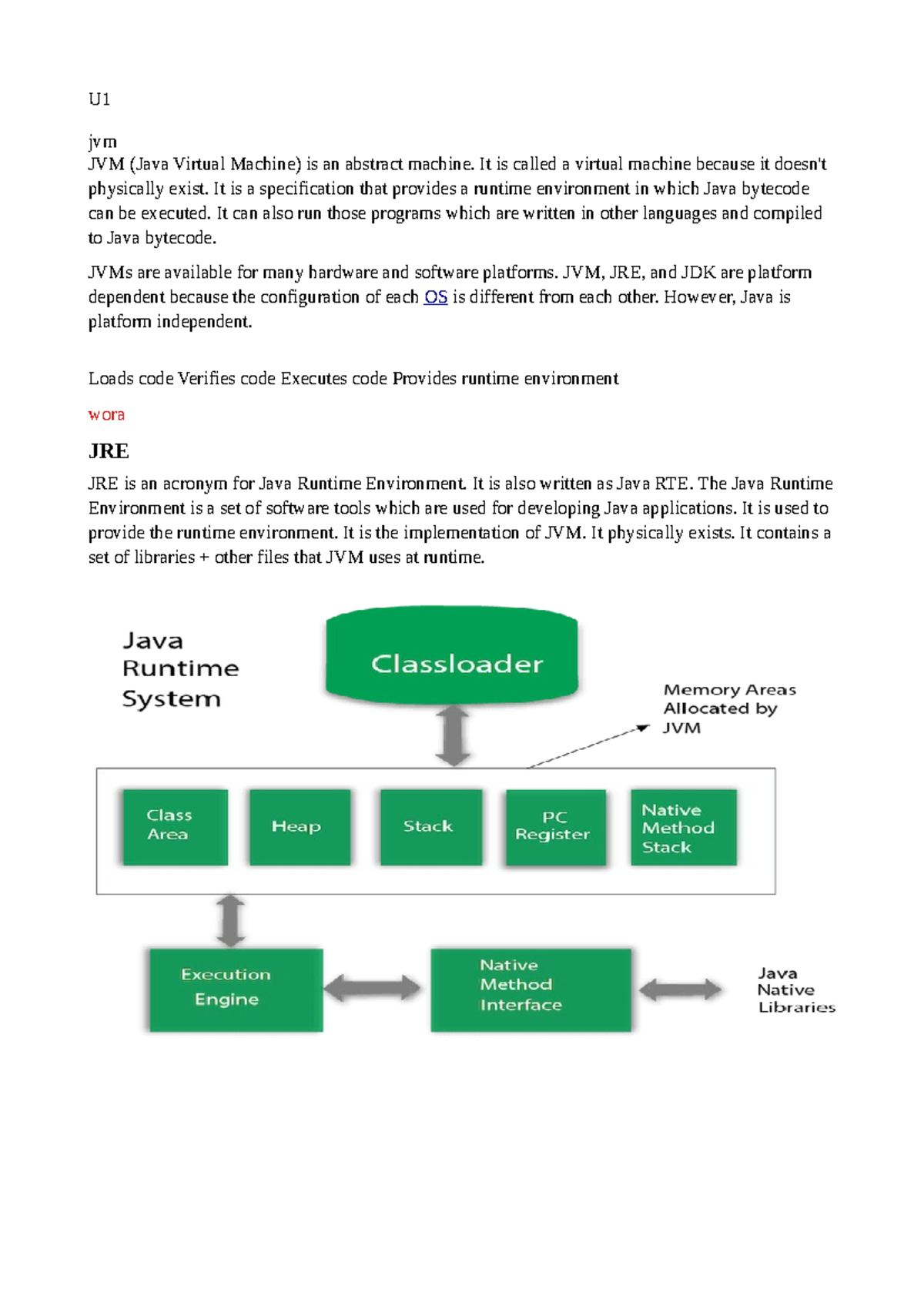 U1

jvm
JVM (Java Virtual Machine) is an abstract machine. It is called a virtual machine because it doesn't physically exist. It is a specification that provides a runtime environment in which Java bytecode can be executed. It can also run those programs which are written in other languages and compiled to Java bytecode.

JVMs are available for many hardware and software platforms. JVM, JRE, and JDK are platform dependent because the configuration of each OS is different from each other. However, Java is platform independent.

Loads code Verifies code Executes code Provides runtime environment

wora

JRE

JRE is an acronym for Java Runtime Environment. It is also written as Java RTE. The Java Runtime Environment is a set of software tools which are used for developing Java applications. It is used to provide the runtime environment. It is the implementation of JVM. It physically exists. It contains a set of libraries + other files that JVM uses at runtime.

Java Runtime System

Classloader

Memory Areas Allocated by JVM

Class Area

Heap

Stack

PC Register

Native Method Stack

Execution Engine

Native Method Interface

Java Native Libraries